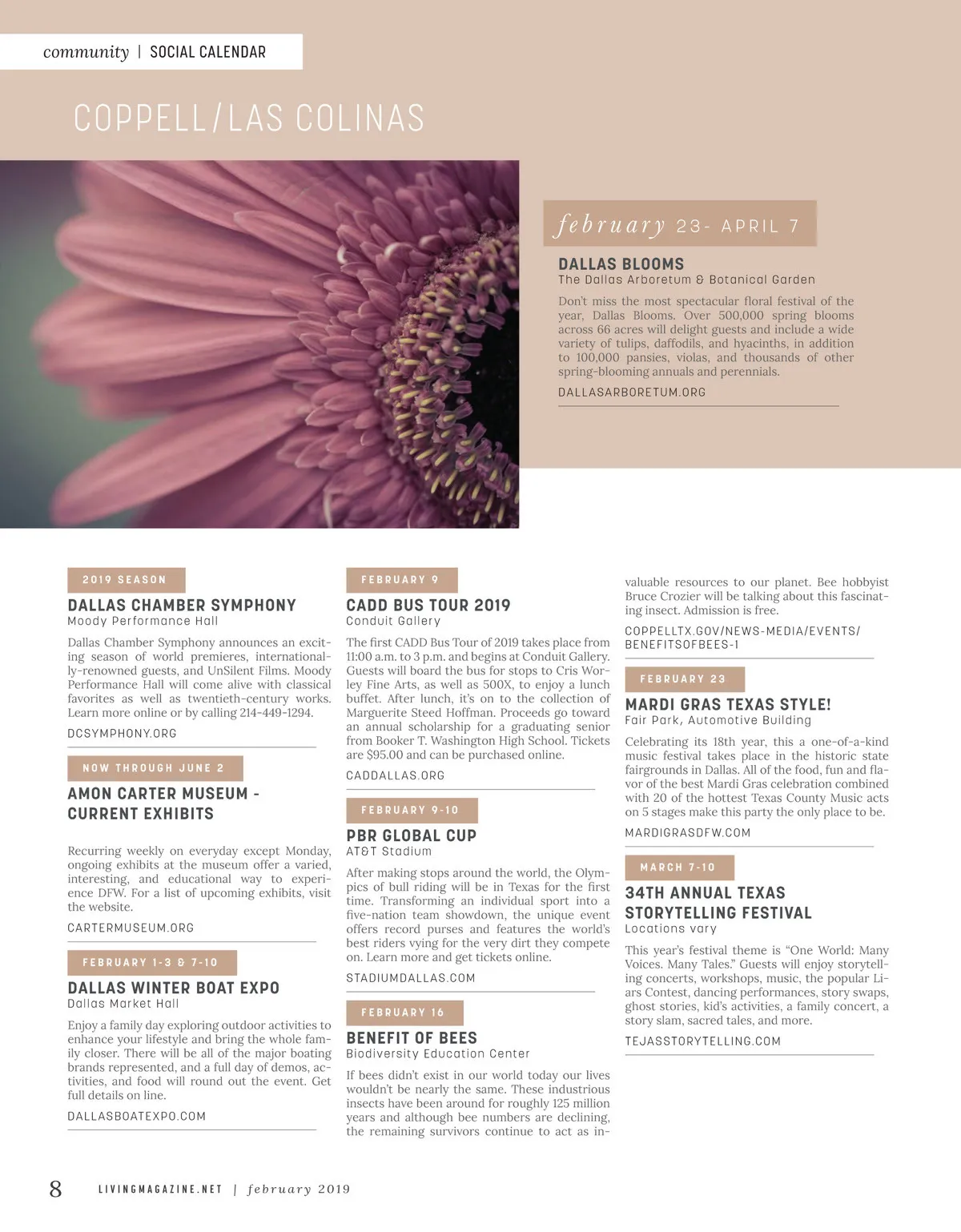 community | SOCIAL CALENDAR

COPPELL/LAS COLINAS

february 23- APRIL 7

DALLAS BLOOMS
The Dallas Arboretum & Botanical Garden

Don't miss the most spectacular floral festival of the year, Dallas Blooms. Over 500,000 spring blooms across 66 acres will delight guests and include a wide variety of tulips, daffodils, and hyacinths, in addition to 100,000 pansies, violas, and thousands of other spring-blooming annuals and perennials.

DALLASARBORETUM.ORG

2019 SEASON

DALLAS CHAMBER SYMPHONY
Moody Performance Hall

Dallas Chamber Symphony announces an exciting season of world premieres, internationally-renowned guests, and UnSilent Films. Moody Performance Hall will come alive with classical favorites as well as twentieth-century works. Learn more online or by calling 214-449-1294.

DCSYMPHONY.ORG

NOW THROUGH JUNE 2

AMON CARTER MUSEUM - CURRENT EXHIBITS

Recurring weekly on everyday except Monday, ongoing exhibits at the museum offer a varied, interesting, and educational way to experience DFW. For a list of upcoming exhibits, visit the website.

CARTERMUSEUM.ORG

FEBRUARY 1-3 & 7-10

DALLAS WINTER BOAT EXPO
Dallas Market Hall

Enjoy a family day exploring outdoor activities to enhance your lifestyle and bring the whole family closer. There will be all of the major boating brands represented, and a full day of demos, activities, and food will round out the event. Get full details on line.

DALLASBOATEXPO.COM

FEBRUARY 9

CADD BUS TOUR 2019
Conduit Gallery

The first CADD Bus Tour of 2019 takes place from 11:00 a.m. to 3 p.m. and begins at Conduit Gallery. Guests will board the bus for stops to Cris Worley Fine Arts, as well as 500X, to enjoy a lunch buffet. After lunch, it's on to the collection of Marguerite Steed Hoffman. Proceeds go toward an annual scholarship for a graduating senior from Booker T. Washington High School. Tickets are $95.00 and can be purchased online.

CADDALLAS.ORG

FEBRUARY 9-10

PBR GLOBAL CUP
AT&T Stadium

After making stops around the world, the Olympics of bull riding will be in Texas for the first time. Transforming an individual sport into a five-nation team showdown, the unique event offers record purses and features the world's best riders vying for the very dirt they compete on. Learn more and get tickets online.

STADIUMDALLAS.COM

FEBRUARY 16

BENEFIT OF BEES
Biodiversity Education Center

If bees didn't exist in our world today our lives wouldn't be nearly the same. These industrious insects have been around for roughly 125 million years and although bee numbers are declining, the remaining survivors continue to act as invaluable resources to our planet. Bee hobbyist Bruce Crozier will be talking about this fascinating insect. Admission is free.

COPPELLTX.GOV/NEWS-MEDIA/EVENTS/BENEFITSOFBEES-1

FEBRUARY 23

MARDI GRAS TEXAS STYLE!
Fair Park, Automotive Building

Celebrating its 18th year, this a one-of-a-kind music festival takes place in the historic state fairgrounds in Dallas. All of the food, fun and flavor of the best Mardi Gras celebration combined with 20 of the hottest Texas County Music acts on 5 stages make this party the only place to be.

MARDIGRASDFW.COM

MARCH 7-10

34TH ANNUAL TEXAS STORYTELLING FESTIVAL
Locations vary

This year's festival theme is "One World: Many Voices. Many Tales." Guests will enjoy storytelling concerts, workshops, music, the popular Liars Contest, dancing performances, story swaps, ghost stories, kid's activities, a family concert, a story slam, sacred tales, and more.

TEJASSTORYTELLING.COM

8 LIVINGMAGAZINE.NET | february 2019